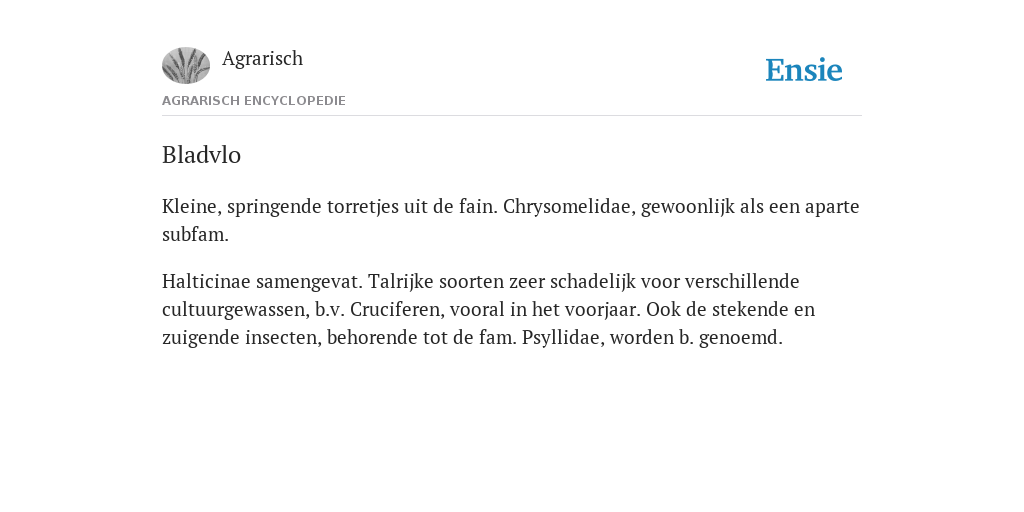 Agrarisch

Ensie

AGRARISCH ENCYCLOPEDIE

Bladvlo

Kleine, springende torretjes uit de fain. Chrysomelidae, gewoonlijk als een aparte subfam.

Halticinae samengevat. Talrijke soorten zeer schadelijk voor verschillende cultuurgewassen, b.v. Cruciferen, vooral in het voorjaar. Ook de stekende en zuigende insecten, behorende tot de fam. Psyllidae, worden b. genoemd.